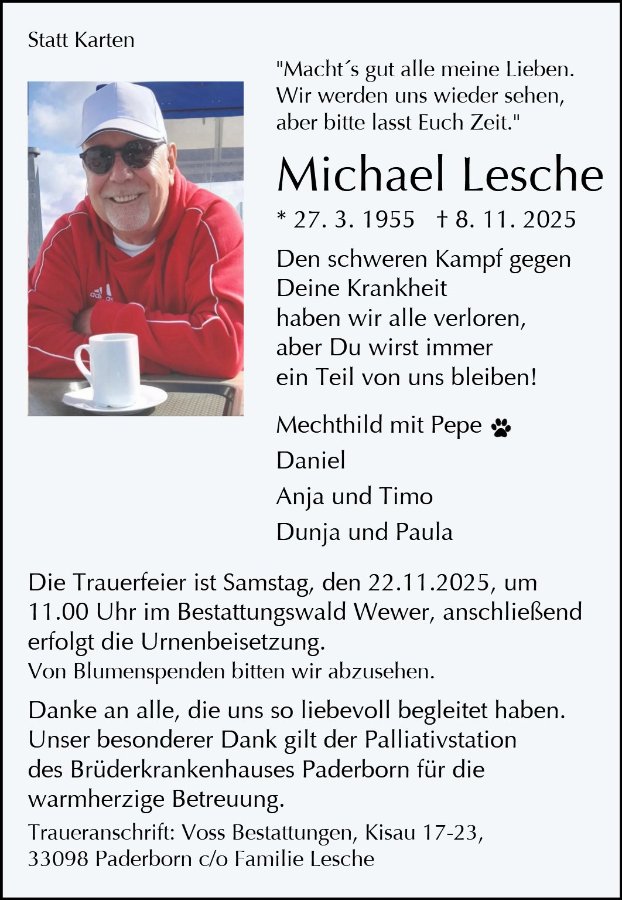 Statt Karten

"Macht´s gut alle meine Lieben.
Wir werden uns wieder sehen,
aber bitte lasst Euch Zeit."

Michael Lesche

* 27. 3. 1955 † 8. 11. 2025

Den schweren Kampf gegen
Deine Krankheit
haben wir alle verloren,
aber Du wirst immer
ein Teil von uns bleiben!

Mechthild mit Pepe
Daniel
Anja und Timo
Dunja und Paula

Die Trauerfeier ist Samstag, den 22.11.2025, um 11.00 Uhr im Bestattungswald Wewer, anschließend erfolgt die Urnenbeisetzung.
Von Blumenspenden bitten wir abzusehen.

Danke an alle, die uns so liebevoll begleitet haben. Unser besonderer Dank gilt der Palliativstation des Brüderkrankenhauses Paderborn für die warmherzige Betreuung.

Traueranschrift: Voss Bestattungen, Kisau 17-23,
33098 Paderborn c/o Familie Lesche